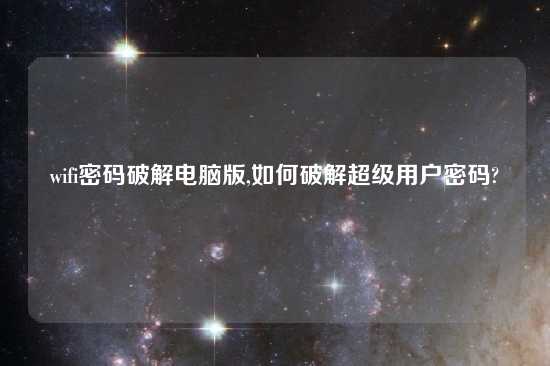 wifi密码破解电脑版,如何破解超级用户密码?